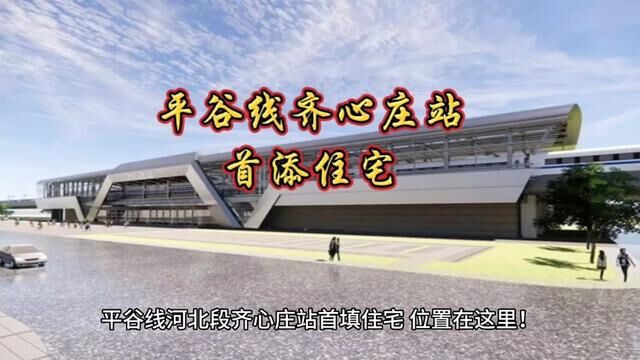 平谷线齐心庄站
首添住宅

平谷线河北段齐心庄站首填住宅 位置在这里！